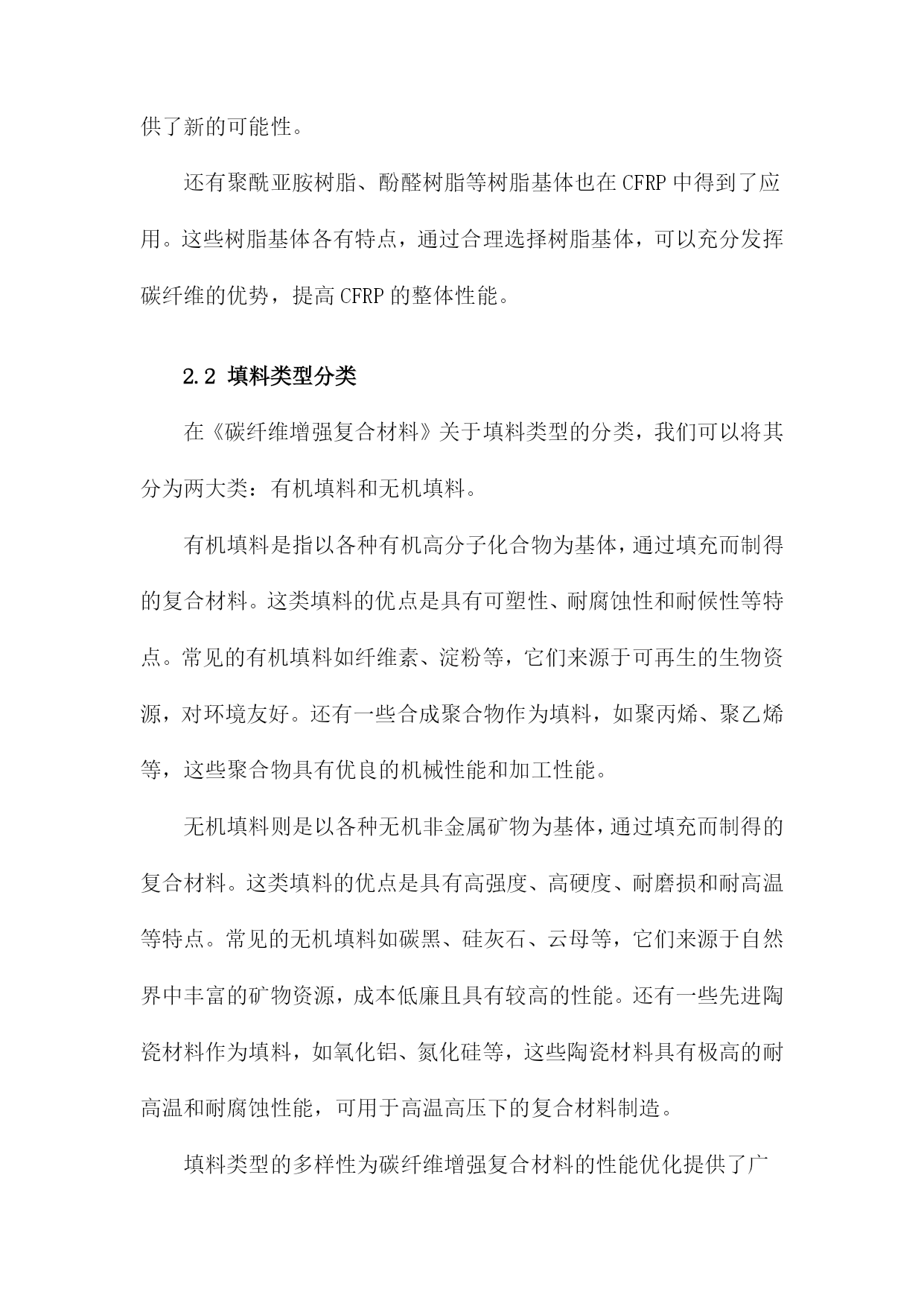 供了新的可能性。

还有聚酰亚胺树脂、酚醛树脂等树脂基体也在CFRP中得到了应用。这些树脂基体各有特点，通过合理选择树脂基体，可以充分发挥碳纤维的优势，提高CFRP的整体性能。

2.2 填料类型分类

在《碳纤维增强复合材料》关于填料类型的分类，我们可以将其分为两大类：有机填料和无机填料。

有机填料是指以各种有机高分子化合物为基体，通过填充而制得的复合材料。这类填料的优点是具有可塑性、耐腐蚀性和耐候性等特点。常见的有机填料如纤维素、淀粉等，它们来源于可再生的生物资源，对环境友好。还有一些合成聚合物作为填料，如聚丙烯、聚乙烯等，这些聚合物具有优良的机械性能和加工性能。

无机填料则是以各种无机非金属矿物为基体，通过填充而制得的复合材料。这类填料的优点是具有高强度、高硬度、耐磨损和耐高温等特点。常见的无机填料如碳黑、硅灰石、云母等，它们来源于自然界中丰富的矿物资源，成本低廉且具有较高的性能。还有一些先进陶瓷材料作为填料，如氧化铝、氮化硅等，这些陶瓷材料具有极高的耐高温和耐腐蚀性能，可用于高温高压下的复合材料制造。

填料类型的多样性为碳纤维增强复合材料的性能优化提供了广